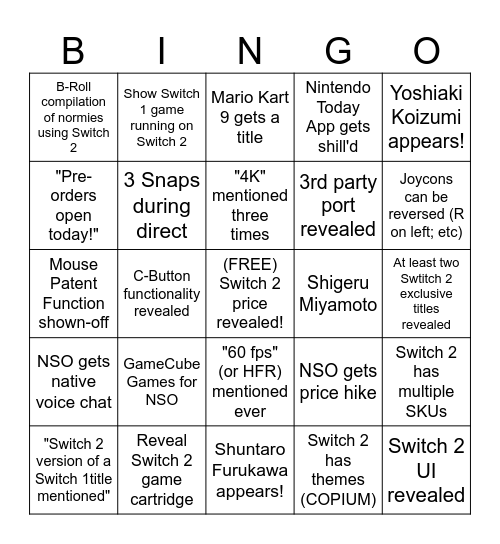 | B | I | N | G | O |
|---|---|---|---|---|
| B-Roll compilation of normies using Switch 2 | Show Switch 1 game running on Switch 2 | Mario Kart 9 gets a title | Nintendo Today App gets shill'd | Yoshiaki Koizumi appears! |
| "Pre-orders open today!" | 3 Snaps during direct | "4K" mentioned three times | 3rd party port revealed | Joycons can be reversed (R on left; etc) |
| Mouse Patent Function shown-off | C-Button functionality revealed | (FREE) Switch 2 price revealed! | Shigeru Miyamoto | At least two Swtitch 2 exclusive titles revealed |
| NSO gets native voice chat | GameCube Games for NSO | "60 fps" (or HFR) mentioned ever | NSO gets price hike | Switch 2 has multiple SKUs |
| "Switch 2 version of a Switch 1title mentioned" | Reveal Switch 2 game cartridge | Shuntaro Furukawa appears! | Switch 2 has themes (COPIUM) | Switch 2 UI revealed |